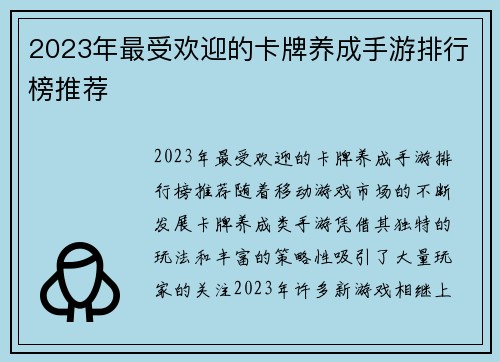 2023年最受欢迎的卡牌养成手游排行榜推荐

2023年最受欢迎的卡牌养成手游排行榜推荐随着移动游戏市场的不断发展卡牌养成类手游凭借其独特的玩法和丰富的策略性吸引了大量玩家的关注2023年许多新游戏相继上